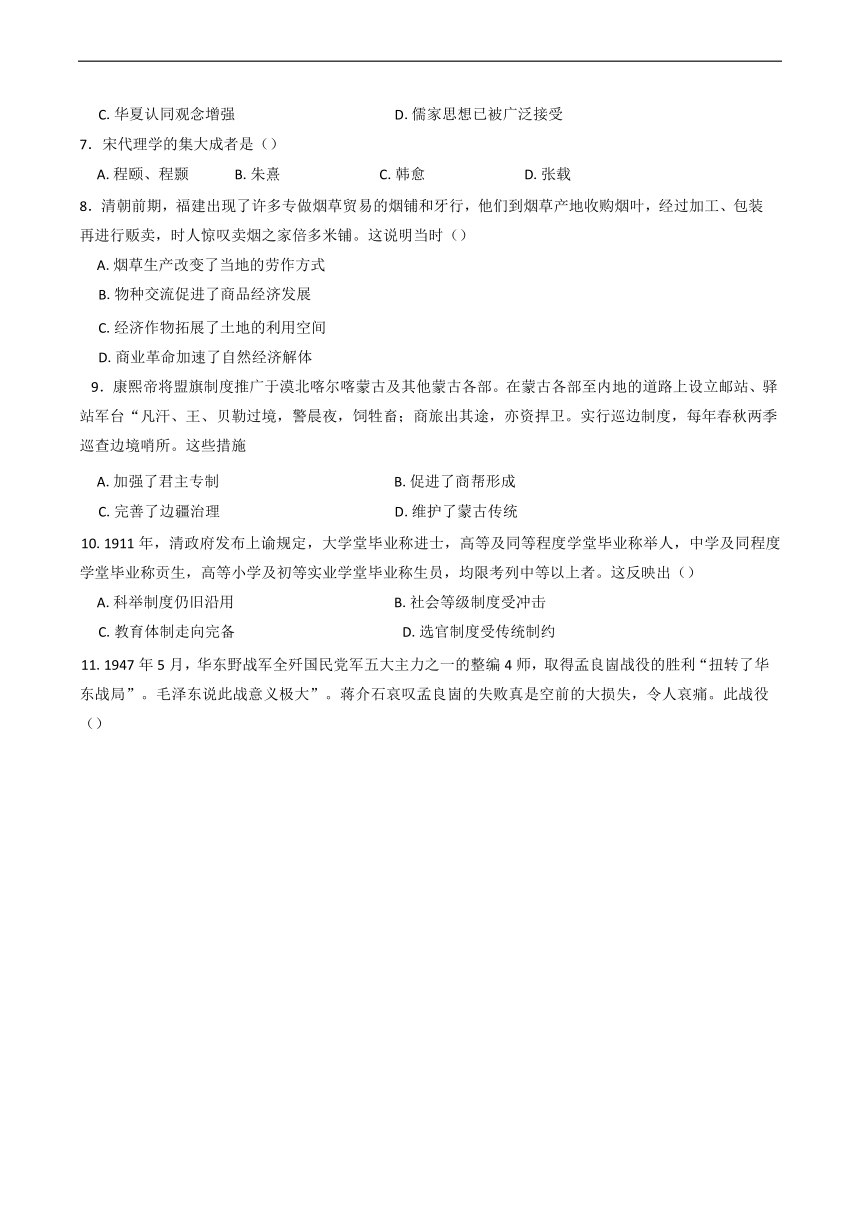 C. 华夏认同观念增强　　　　　　　　　　D. 儒家思想已被广泛接受

7．宋代理学的集大成者是（）

A. 程颐、程颢　　B. 朱熹　　C. 韩愈　　D. 张载

8．清朝前期，福建出现了许多专做烟草贸易的烟铺和牙行，他们到烟草产地收购烟叶，经过加工、包装再进行贩卖，时人惊叹卖烟之家倍多米铺。这说明当时（）

A. 烟草生产改变了当地的劳作方式

B. 物种交流促进了商品经济发展

C. 经济作物拓展了土地的利用空间

D. 商业革命加速了自然经济解体

9．康熙帝将盟旗制度推广于漠北喀尔喀蒙古及其他蒙古各部。在蒙古各部至内地的道路上设立邮站、驿站军台“凡汗、王、贝勒过境，警晨夜，饲牲畜；商旅出其途，亦资捍卫。实行巡边制度，每年春秋两季巡查边境哨所。这些措施

A. 加强了君主专制　　　　　　　　　　B. 促进了商帮形成

C. 完善了边疆治理　　　　　　　　　　D. 维护了蒙古传统

10. 1911 年，清政府发布上谕规定，大学堂毕业称进士，高等及同等程度学堂毕业称举人，中学及同程度学堂毕业称贡生，高等小学及初等实业学堂毕业称生员，均限考列中等以上者。这反映出（）

A. 科举制度仍旧沿用　　　　　　　　　B. 社会等级制度受冲击

C. 教育体制走向完备　　　　　　　　　D. 选官制度受传统制约

11. 1947 年 5 月，华东野战军全歼国民党军五大主力之一的整编 4 师，取得孟良崮战役的胜利“扭转了华东战局”。毛泽东说此战意义极大”。蒋介石哀叹孟良崮的失败真是空前的大损失，令人哀痛。此战役（）